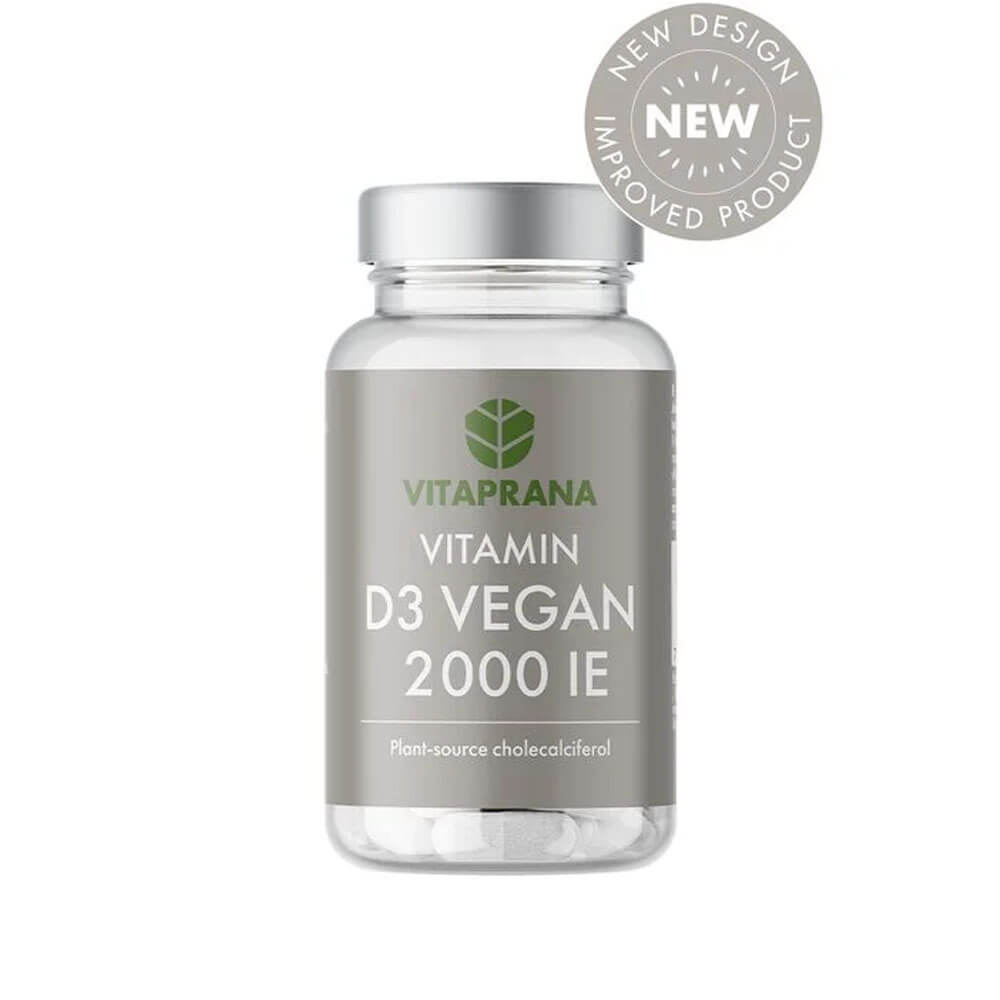 NEW DESIGN
NEW
IMPROVED PRODUCT

VITAPRANA
VITAMIN
D3 VEGAN
2000 IE

Plant-source cholecalciferol